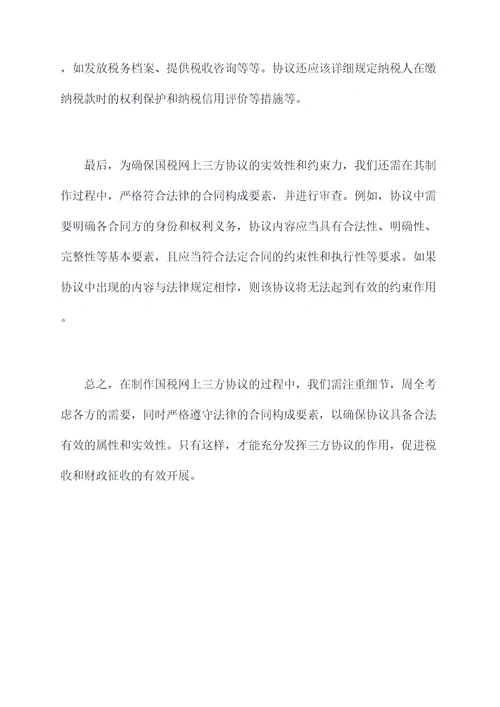 ，如发放税务档案、提供税收咨询等等。协议还应该详细规定纳税人在缴纳税款时的权利保护和纳税信用评价等措施等。

最后，为确保国税网上三方协议的实效性和约束力，我们还需在其制作过程中，严格符合法律的合同构成要素，并进行审查。例如，协议中需要明确各合同方的身份和权利义务，协议内容应当具有合法性、明确性、完整性等基本要素，且应当符合法定合同的约束性和执行性等要求。如果协议中出现的内容与法律规定相悖，则该协议将无法起到有效的约束作用。

总之，在制作国税网上三方协议的过程中，我们需注重细节，周全考虑各方的需要，同时严格遵守法律的合同构成要素，以确保协议具备合法有效的属性和实效性。只有这样，才能充分发挥三方协议的作用，促进税收和财政征收的有效开展。